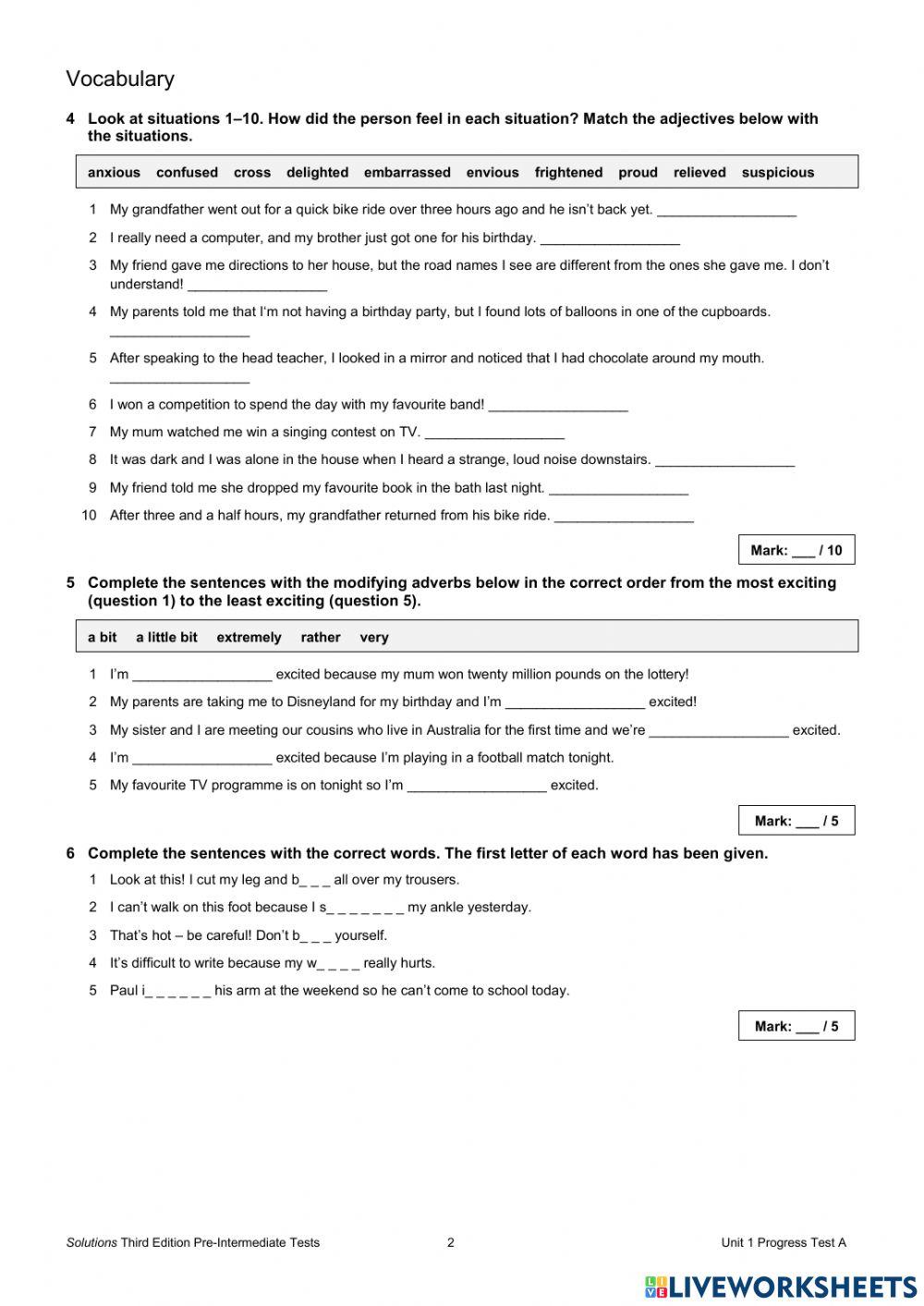 Vocabulary

4 Look at situations 1–10. How did the person feel in each situation? Match the adjectives below with the situations.

anxious confused cross delighted embarrassed envious frightened proud relieved suspicious

1 My grandfather went out for a quick bike ride over three hours ago and he isn't back yet. __________________

2 I really need a computer, and my brother just got one for his birthday. __________________

3 My friend gave me directions to her house, but the road names I see are different from the ones she gave me. I don't understand! __________________

4 My parents told me that I'm not having a birthday party, but I found lots of balloons in one of the cupboards. __________________

5 After speaking to the head teacher, I looked in a mirror and noticed that I had chocolate around my mouth. __________________

6 I won a competition to spend the day with my favourite band! __________________

7 My mum watched me win a singing contest on TV. __________________

8 It was dark and I was alone in the house when I heard a strange, loud noise downstairs. __________________

9 My friend told me she dropped my favourite book in the bath last night. __________________

10 After three and a half hours, my grandfather returned from his bike ride. __________________

Mark: ___ / 10

5 Complete the sentences with the modifying adverbs below in the correct order from the most exciting (question 1) to the least exciting (question 5).

a bit a little bit extremely rather very

1 I'm __________________ excited because my mum won twenty million pounds on the lottery!

2 My parents are taking me to Disneyland for my birthday and I'm __________________ excited!

3 My sister and I are meeting our cousins who live in Australia for the first time and we're __________________ excited.

4 I'm __________________ excited because I'm playing in a football match tonight.

5 My favourite TV programme is on tonight so I'm __________________ excited.

Mark: ___ / 5

6 Complete the sentences with the correct words. The first letter of each word has been given.

1 Look at this! I cut my leg and b_ _ _ all over my trousers.

2 I can't walk on this foot because I s_ _ _ _ _ _ _ my ankle yesterday.

3 That's hot – be careful! Don't b_ _ _ yourself.

4 It's difficult to write because my w_ _ _ _ really hurts.

5 Paul i_ _ _ _ _ _ his arm at the weekend so he can't come to school today.

Mark: ___ / 5

Solutions Third Edition Pre-Intermediate Tests 2 Unit 1 Progress Test A

LIVEWORKSHEETS